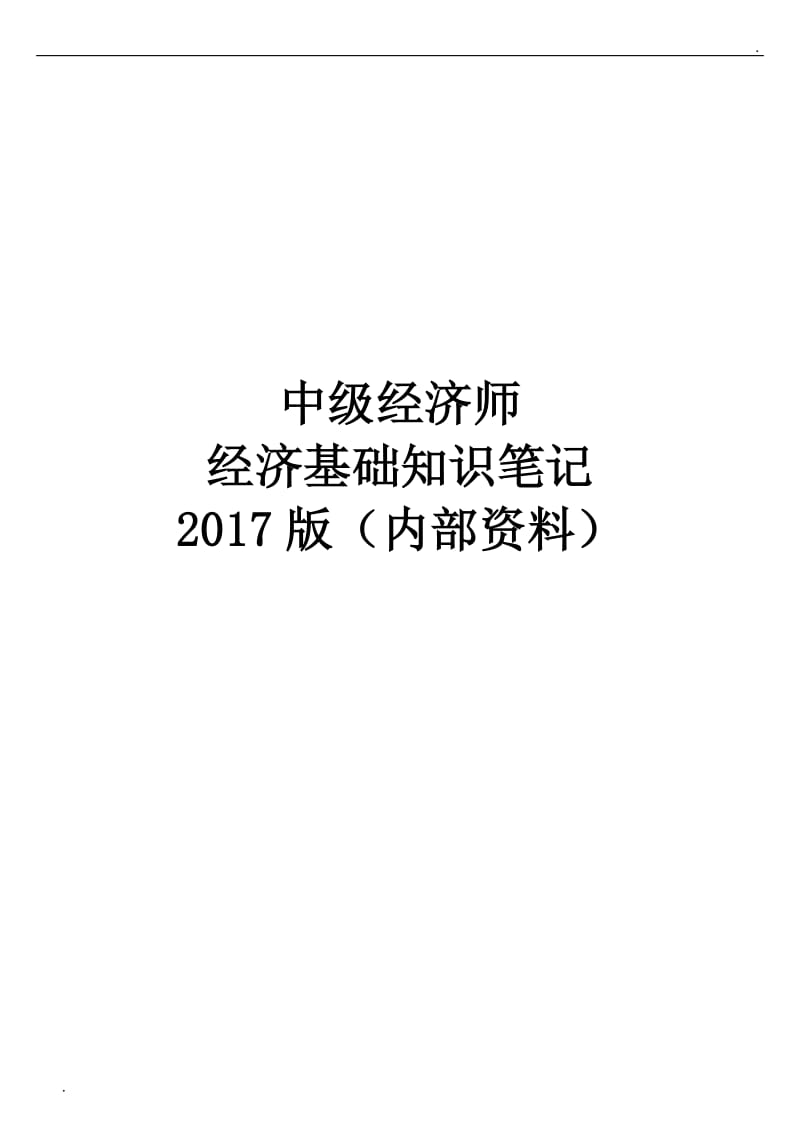 .

中级经济师
经济基础知识笔记
2017 版（内部资料）

.